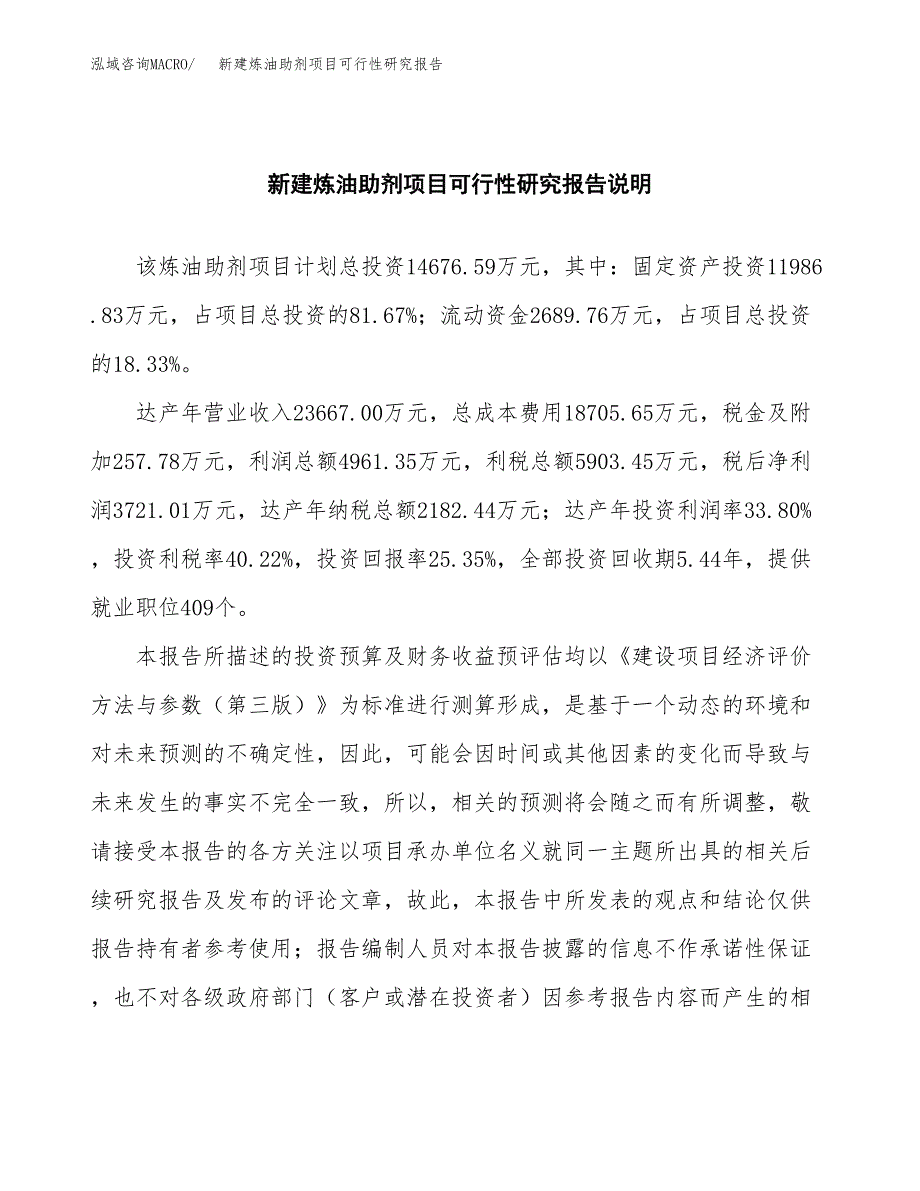 泓域咨询MACRO/ 新建炼油助剂项目可行性研究报告

新建炼油助剂项目可行性研究报告说明

该炼油助剂项目计划总投资14676.59万元，其中：固定资产投资11986.83万元，占项目总投资的81.67%；流动资金2689.76万元，占项目总投资的18.33%。

达产年营业收入23667.00万元，总成本费用18705.65万元，税金及附加257.78万元，利润总额4961.35万元，利税总额5903.45万元，税后净利润3721.01万元，达产年纳税总额2182.44万元；达产年投资利润率33.80%，投资利税率40.22%，投资回报率25.35%，全部投资回收期5.44年，提供就业职位409个。

本报告所描述的投资预算及财务收益预评估均以《建设项目经济评价方法与参数（第三版）》为标准进行测算形成，是基于一个动态的环境和对未来预测的不确定性，因此，可能会因时间或其他因素的变化而导致与未来发生的事实不完全一致，所以，相关的预测将会随之而有所调整，敬请接受本报告的各方关注以项目承办单位名义就同一主题所出具的相关后续研究报告及发布的评论文章，故此，本报告中所发表的观点和结论仅供报告持有者参考使用；报告编制人员对本报告披露的信息不作承诺性保证，也不对各级政府部门（客户或潜在投资者）因参考报告内容而产生的相